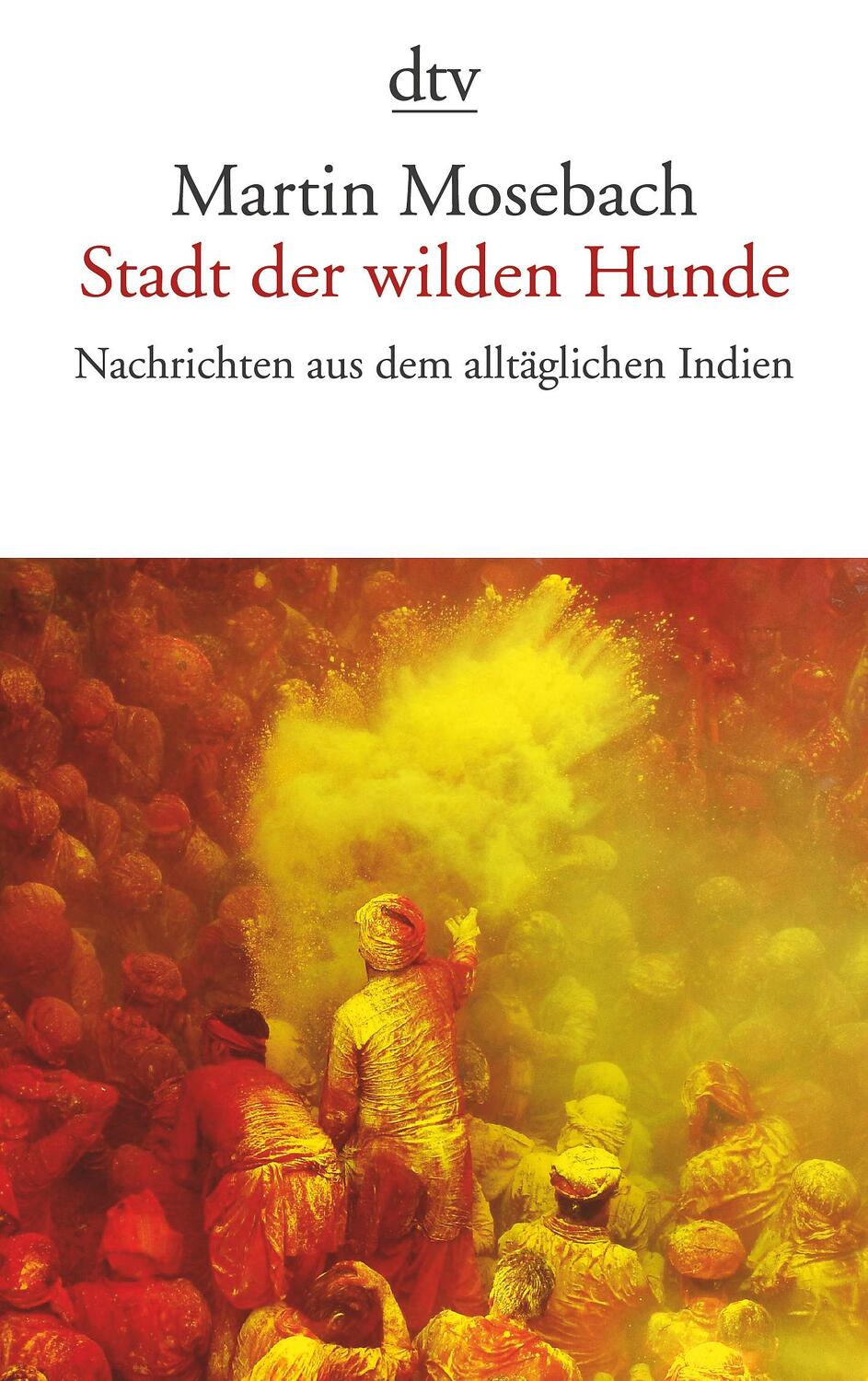 dtv

Martin Mosebach
Stadt der wilden Hunde

Nachrichten aus dem alltäglichen Indien